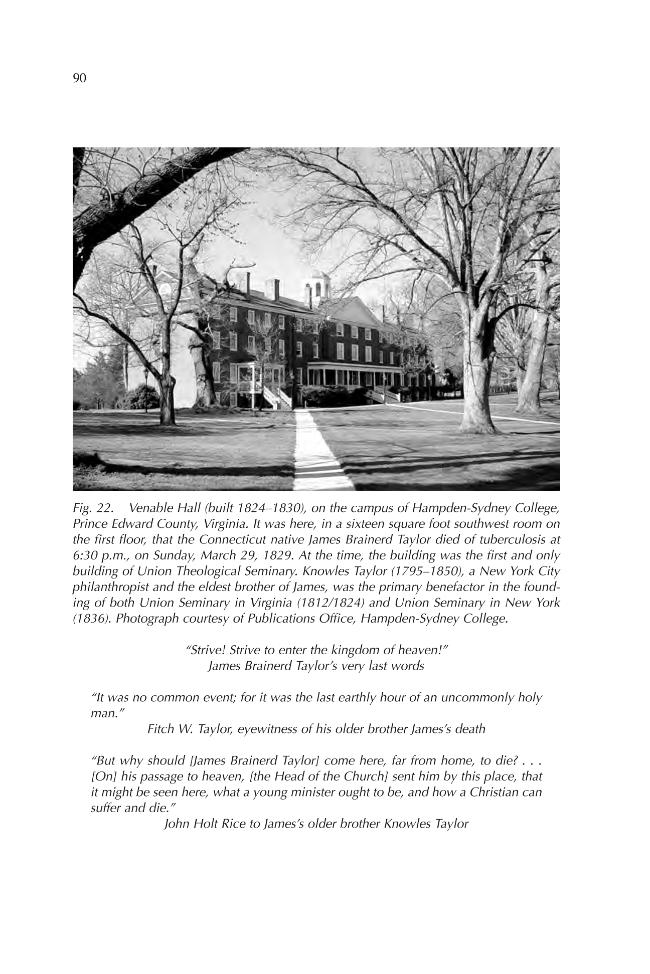 90

Fig. 22. Venable Hall (built 1824–1830), on the campus of Hampden-Sydney College, Prince Edward County, Virginia. It was here, in a sixteen square foot southwest room on the first floor, that the Connecticut native James Brainerd Taylor died of tuberculosis at 6:30 p.m., on Sunday, March 29, 1829. At the time, the building was the first and only building of Union Theological Seminary. Knowles Taylor (1795–1850), a New York City philanthropist and the eldest brother of James, was the primary benefactor in the founding of both Union Seminary in Virginia (1812/1824) and Union Seminary in New York (1836). Photograph courtesy of Publications Office, Hampden-Sydney College.

"Strive! Strive to enter the kingdom of heaven!"
James Brainerd Taylor's very last words

"It was no common event; for it was the last earthly hour of an uncommonly holy man."
Fitch W. Taylor, eyewitness of his older brother James's death

"But why should [James Brainerd Taylor] come here, far from home, to die? . . . [On] his passage to heaven, [the Head of the Church] sent him by this place, that it might be seen here, what a young minister ought to be, and how a Christian can suffer and die."
John Holt Rice to James's older brother Knowles Taylor